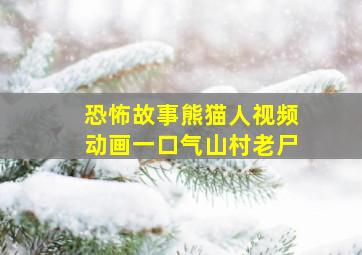 恐怖故事熊猫人视频
动画一口气山村老尸